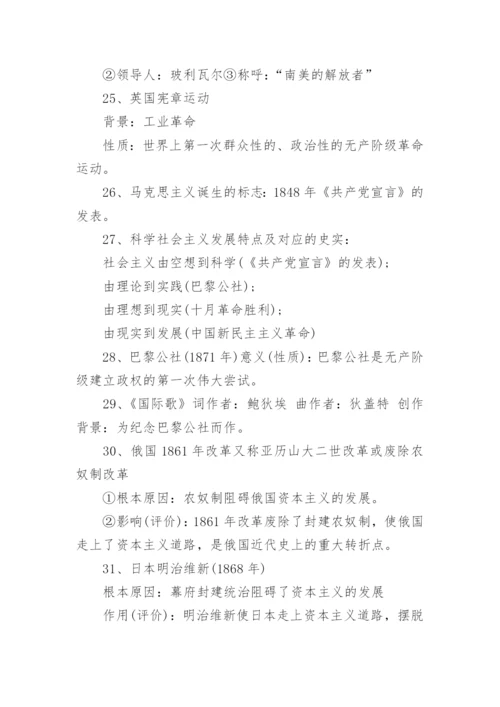 ②领导人：玻利瓦尔③称呼：“南美的解放者”

25、英国宪章运动

背景：工业革命

性质：世界上第一次群众性的、政治性的无产阶级革命运动。

26、马克思主义诞生的标志：1848 年《共产党宣言》的发表。

27、科学社会主义发展特点及对应的史实：

社会主义由空想到科学(《共产党宣言》的发表)；

由理论到实践(巴黎公社)；

由理想到现实(十月革命胜利)；

由现实到发展(中国新民主主义革命)

28、巴黎公社(1871 年)意义(性质)：巴黎公社是无产阶级建立政权的第一次伟大尝试。

29、《国际歌》词作者：鲍狄埃 曲作者：狄盖特 创作背景：为纪念巴黎公社而作。

30、俄国 1861 年改革又称亚历山大二世改革或废除农奴制改革

①根本原因：农奴制阻碍俄国资本主义的发展。

②影响(评价)：1861 年改革废除了封建农奴制，使俄国走上了资本主义道路，是俄国近代史上的重大转折点。

31、日本明治维新(1868 年)

根本原因：幕府封建统治阻碍了资本主义的发展

作用(评价)：明治维新使日本走上资本主义道路，摆脱